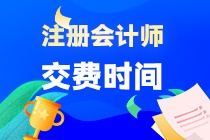 注册会计师
交费时间